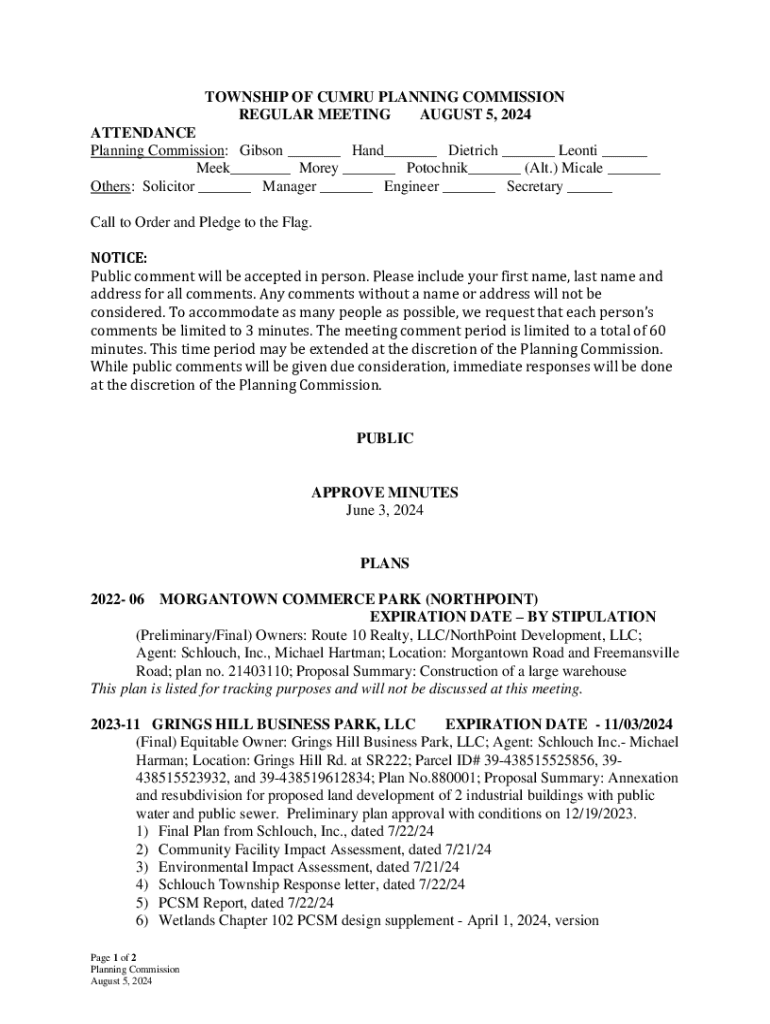 TOWNSHIP OF CUMRU PLANNING COMMISSION
REGULAR MEETING AUGUST 5, 2024

ATTENDANCE
Planning Commission: Gibson _______ Hand_______ Dietrich _______ Leonti ______
Meek________ Morey _______ Potochnik_______ (Alt.) Micale _______
Others: Solicitor _______ Manager _______ Engineer _______ Secretary ______

Call to Order and Pledge to the Flag.

NOTICE:
Public comment will be accepted in person. Please include your first name, last name and address for all comments. Any comments without a name or address will not be considered. To accommodate as many people as possible, we request that each person's comments be limited to 3 minutes. The meeting comment period is limited to a total of 60 minutes. This time period may be extended at the discretion of the Planning Commission. While public comments will be given due consideration, immediate responses will be done at the discretion of the Planning Commission.

PUBLIC

APPROVE MINUTES
June 3, 2024

PLANS

2022- 06 MORGANTOWN COMMERCE PARK (NORTHPOINT)
EXPIRATION DATE – BY STIPULATION
(Preliminary/Final) Owners: Route 10 Realty, LLC/NorthPoint Development, LLC; Agent: Schlouch, Inc., Michael Hartman; Location: Morgantown Road and Freemansville Road; plan no. 21403110; Proposal Summary: Construction of a large warehouse
This plan is listed for tracking purposes and will not be discussed at this meeting.

2023-11 GRINGS HILL BUSINESS PARK, LLC EXPIRATION DATE - 11/03/2024
(Final) Equitable Owner: Grings Hill Business Park, LLC; Agent: Schlouch Inc.- Michael Harman; Location: Grings Hill Rd. at SR222; Parcel ID# 39-438515525856, 39-438515523932, and 39-438519612834; Plan No.880001; Proposal Summary: Annexation and resubdivision for proposed land development of 2 industrial buildings with public water and public sewer. Preliminary plan approval with conditions on 12/19/2023.
1) Final Plan from Schlouch, Inc., dated 7/22/24
2) Community Facility Impact Assessment, dated 7/21/24
3) Environmental Impact Assessment, dated 7/21/24
4) Schlouch Township Response letter, dated 7/22/24
5) PCSM Report, dated 7/22/24
6) Wetlands Chapter 102 PCSM design supplement - April 1, 2024, version

Page 1 of 2
Planning Commission
August 5, 2024